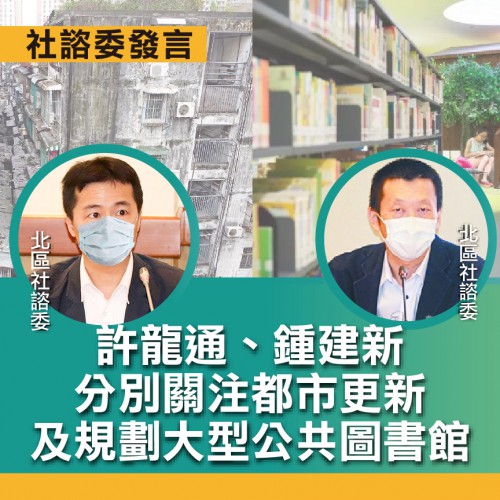 社諮委發言

北區社諮委

北區社諮委

許龍通、鍾建新
分別關注都市更新
及規劃大型公共圖書館